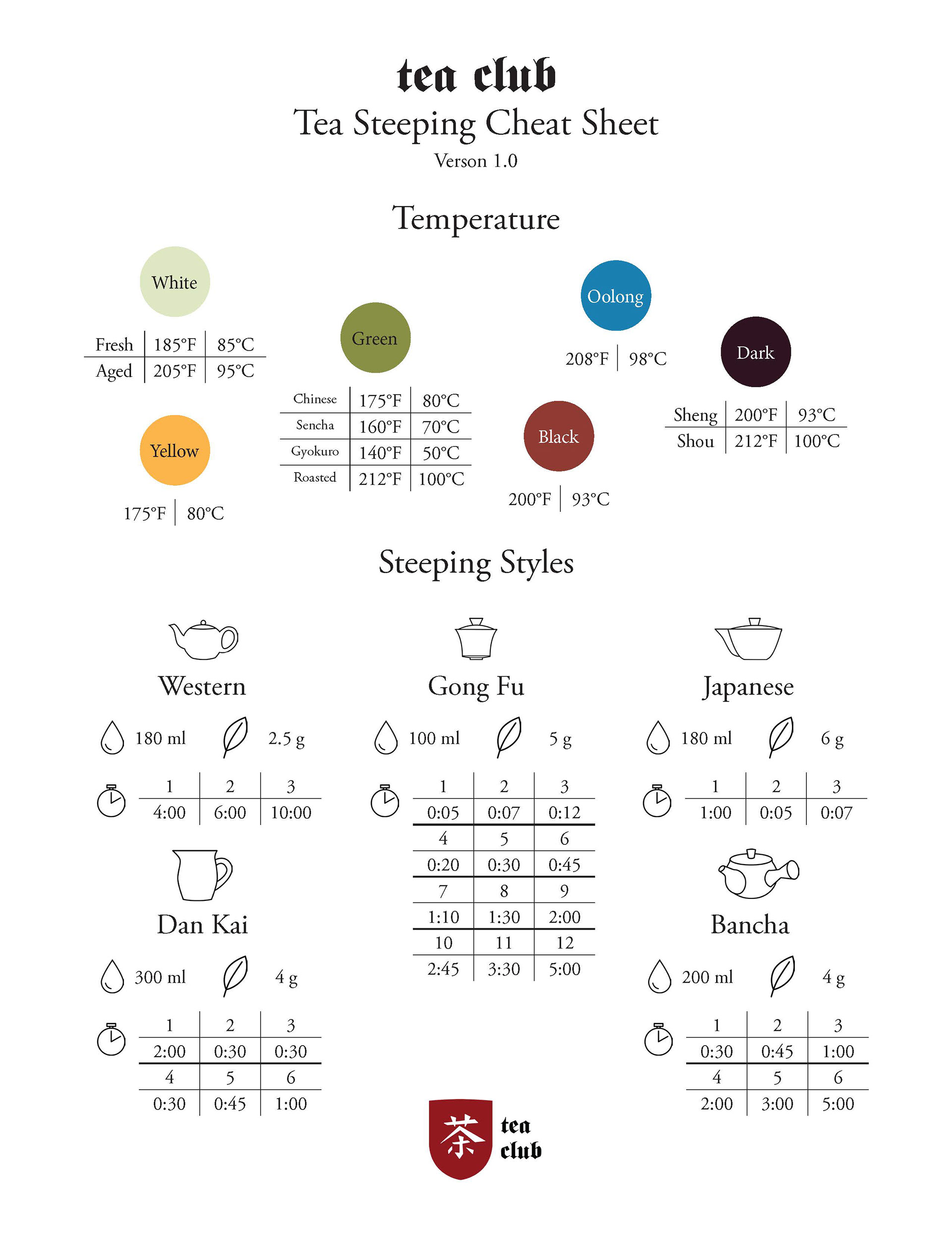 tea club
Tea Steeping Cheat Sheet
Verson 1.0

Temperature

White

| Fresh | 185°F | 85°C |
|---|---|---|
| Aged | 205°F | 95°C |

Yellow

175°F | 80°C

Green

| Chinese | 175°F | 80°C |
|---|---|---|
| Sencha | 160°F | 70°C |
| Gyokuro | 140°F | 50°C |
| Roasted | 212°F | 100°C |

Oolong

208°F | 98°C

Black

200°F | 93°C

Dark

| Sheng | 200°F | 93°C |
|---|---|---|
| Shou | 212°F | 100°C |

Steeping Styles

Western

180 ml 2.5 g

| 1 | 2 | 3 |
|---|---|---|
| 4:00 | 6:00 | 10:00 |

Dan Kai

300 ml 4 g

| 1 | 2 | 3 |
|---|---|---|
| 2:00 | 0:30 | 0:30 |
| 4 | 5 | 6 |
| 0:30 | 0:45 | 1:00 |

Gong Fu

100 ml 5 g

| 1 | 2 | 3 |
|---|---|---|
| 0:05 | 0:07 | 0:12 |
| 4 | 5 | 6 |
| 0:20 | 0:30 | 0:45 |
| 7 | 8 | 9 |
| 1:10 | 1:30 | 2:00 |
| 10 | 11 | 12 |
| 2:45 | 3:30 | 5:00 |

Japanese

180 ml 6 g

| 1 | 2 | 3 |
|---|---|---|
| 1:00 | 0:05 | 0:07 |

Bancha

200 ml 4 g

| 1 | 2 | 3 |
|---|---|---|
| 0:30 | 0:45 | 1:00 |
| 4 | 5 | 6 |
| 2:00 | 3:00 | 5:00 |

茶 tea club